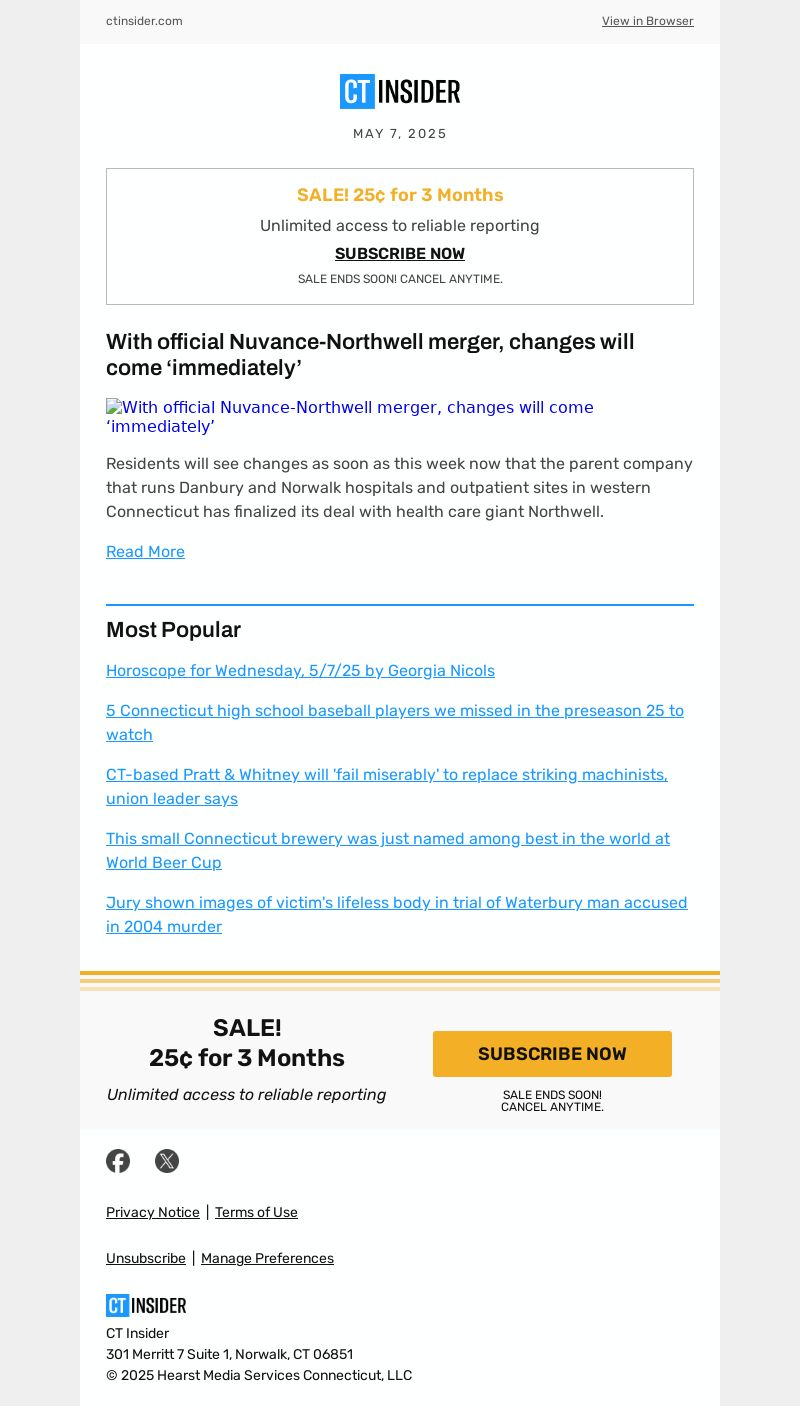 ctinsider.com

View in Browser

CT INSIDER

MAY 7, 2025

SALE! 25¢ for 3 Months

Unlimited access to reliable reporting

SUBSCRIBE NOW

SALE ENDS SOON! CANCEL ANYTIME.

With official Nuvance-Northwell merger, changes will come ‘immediately’

With official Nuvance-Northwell merger, changes will come ‘immediately’

Residents will see changes as soon as this week now that the parent company that runs Danbury and Norwalk hospitals and outpatient sites in western Connecticut has finalized its deal with health care giant Northwell.

Read More

Most Popular

Horoscope for Wednesday, 5/7/25 by Georgia Nicols

5 Connecticut high school baseball players we missed in the preseason 25 to watch

CT-based Pratt & Whitney will 'fail miserably' to replace striking machinists, union leader says

This small Connecticut brewery was just named among best in the world at World Beer Cup

Jury shown images of victim's lifeless body in trial of Waterbury man accused in 2004 murder

SALE!
25¢ for 3 Months

Unlimited access to reliable reporting

SUBSCRIBE NOW

SALE ENDS SOON!
CANCEL ANYTIME.

Privacy Notice | Terms of Use

Unsubscribe | Manage Preferences

CT INSIDER

CT Insider
301 Merritt 7 Suite 1, Norwalk, CT 06851
© 2025 Hearst Media Services Connecticut, LLC